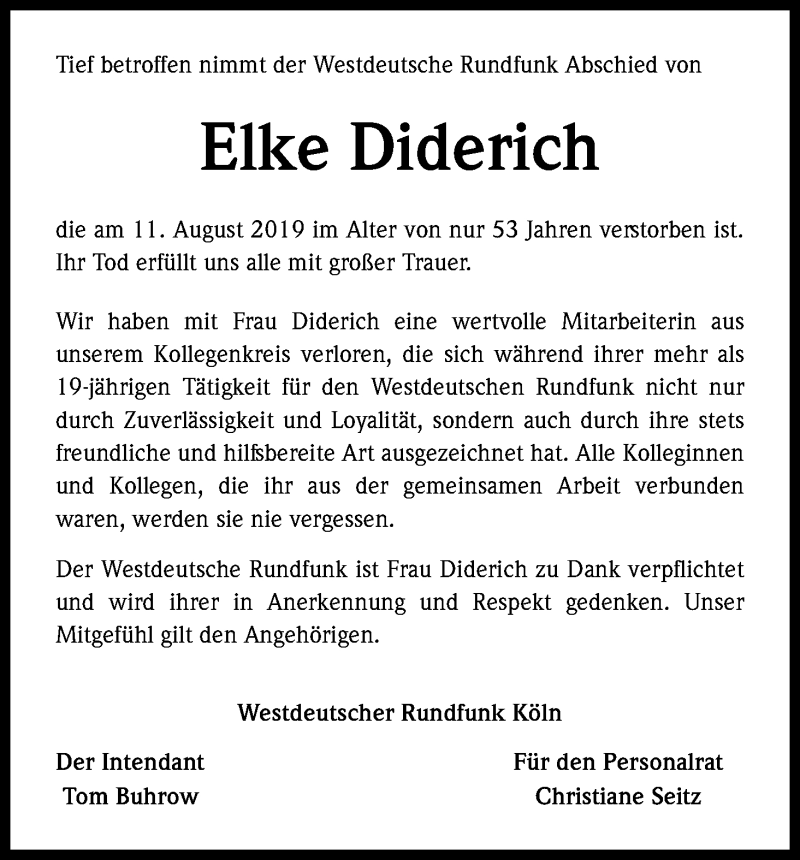 Tief betroffen nimmt der Westdeutsche Rundfunk Abschied von

Elke Diderich

die am 11. August 2019 im Alter von nur 53 Jahren verstorben ist. Ihr Tod erfüllt uns alle mit großer Trauer.

Wir haben mit Frau Diderich eine wertvolle Mitarbeiterin aus unserem Kollegenkreis verloren, die sich während ihrer mehr als 19-jährigen Tätigkeit für den Westdeutschen Rundfunk nicht nur durch Zuverlässigkeit und Loyalität, sondern auch durch ihre stets freundliche und hilfsbereite Art ausgezeichnet hat. Alle Kolleginnen und Kollegen, die ihr aus der gemeinsamen Arbeit verbunden waren, werden sie nie vergessen.

Der Westdeutsche Rundfunk ist Frau Diderich zu Dank verpflichtet und wird ihrer in Anerkennung und Respekt gedenken. Unser Mitgefühl gilt den Angehörigen.

Westdeutscher Rundfunk Köln

Der Intendant
Tom Buhrow

Für den Personalrat
Christiane Seitz